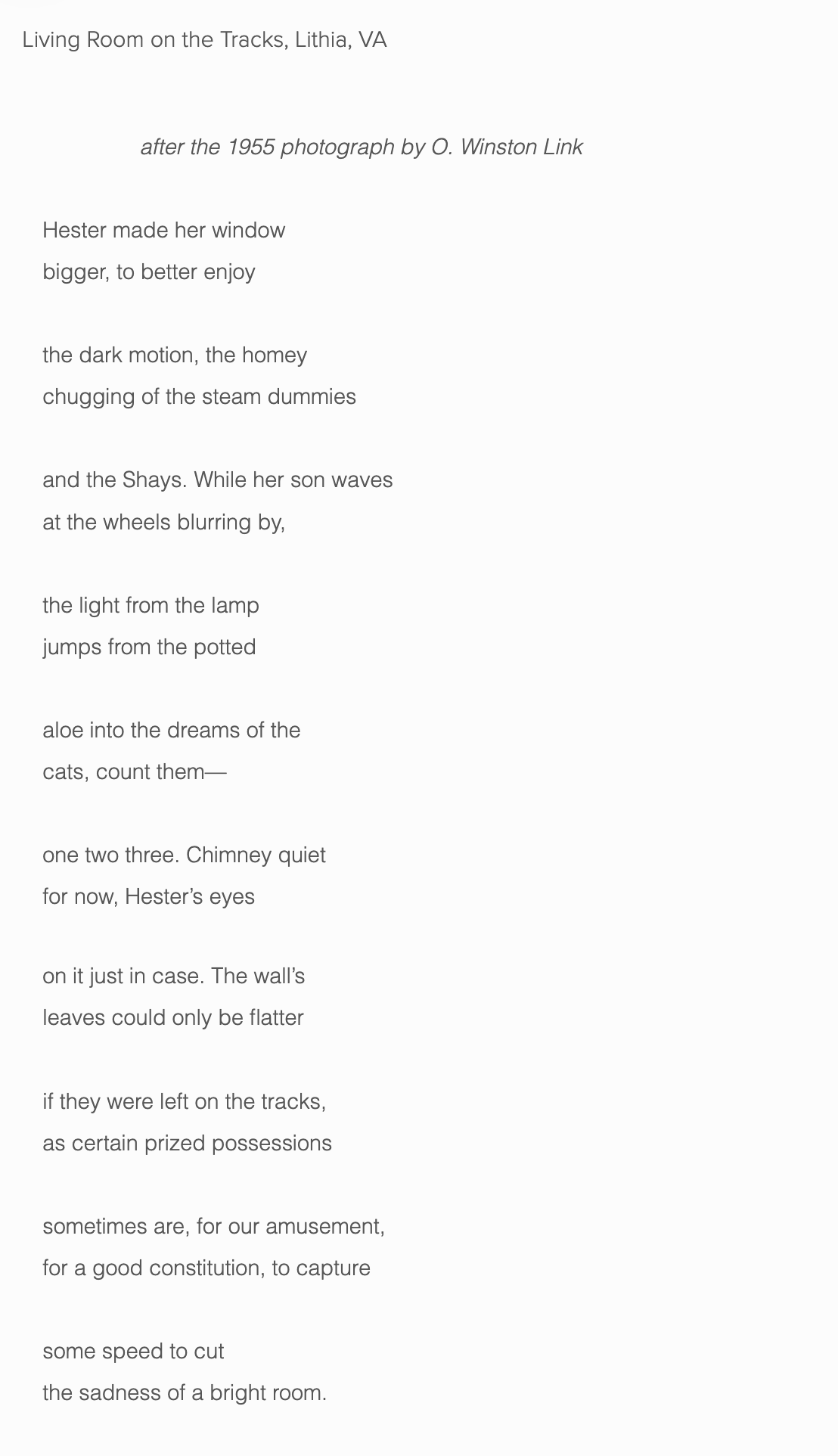 Living Room on the Tracks, Lithia, VA

after the 1955 photograph by O. Winston Link

Hester made her window
bigger, to better enjoy

the dark motion, the homey
chugging of the steam dummies

and the Shays. While her son waves
at the wheels blurring by,

the light from the lamp
jumps from the potted

aloe into the dreams of the
cats, count them—

one two three. Chimney quiet
for now, Hester's eyes

on it just in case. The wall's
leaves could only be flatter

if they were left on the tracks,
as certain prized possessions

sometimes are, for our amusement,
for a good constitution, to capture

some speed to cut
the sadness of a bright room.